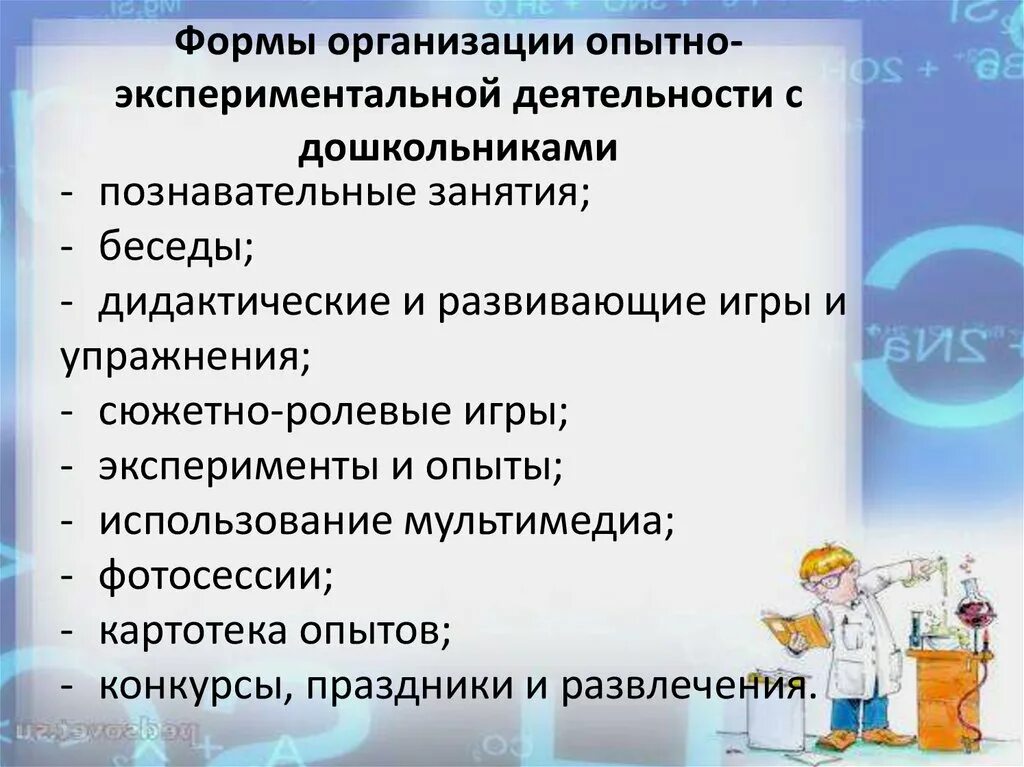 Формы организации опытно-экспериментальной деятельности с дошкольниками

- познавательные занятия;
- беседы;
- дидактические и развивающие игры и упражнения;
- сюжетно-ролевые игры;
- эксперименты и опыты;
- использование мультимедиа;
- фотосессии;
- картотека опытов;
- конкурсы, праздники и развлечения.